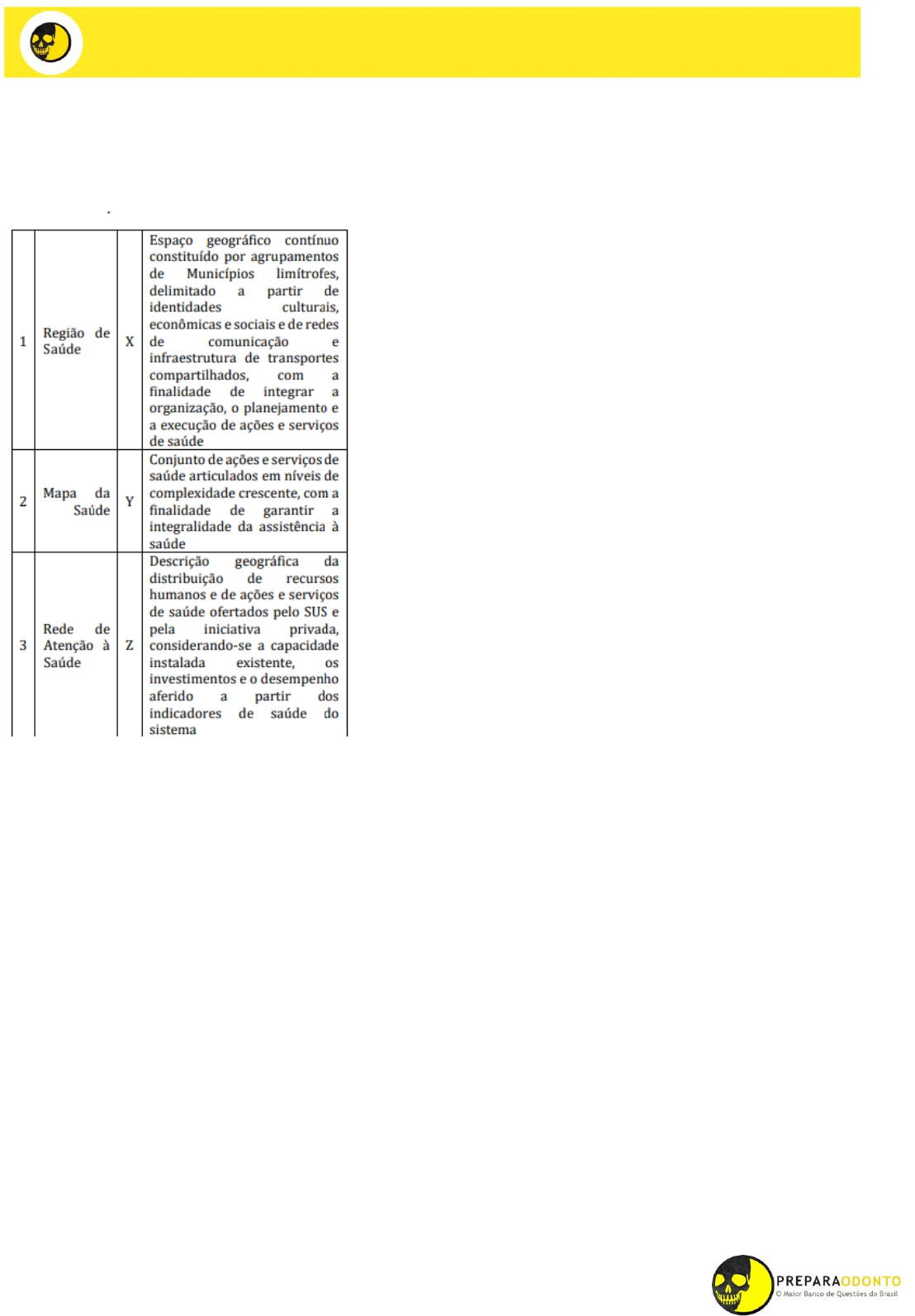 | 1 | Região de Saúde | X | Espaço geográfico contínuo constituído por agrupamentos de Municípios limítrofes, delimitado a partir de identidades culturais, econômicas e sociais e de redes de comunicação e infraestrutura de transportes compartilhados, com a finalidade de integrar a organização, o planejamento e a execução de ações e serviços de saúde |
|---|---|---|---|
| 2 | Mapa da Saúde | Y | Conjunto de ações e serviços de saúde articulados em níveis de complexidade crescente, com a finalidade de garantir a integralidade da assistência à saúde |
| 3 | Rede de Atenção à Saúde | Z | Descrição geográfica da distribuição de recursos humanos e de ações e serviços de saúde ofertados pelo SUS e pela iniciativa privada, considerando-se a capacidade instalada existente, os investimentos e o desempenho aferido a partir dos indicadores de saúde do sistema |

PREPARAODONTO
O Maior Banco de Questões do Brasil